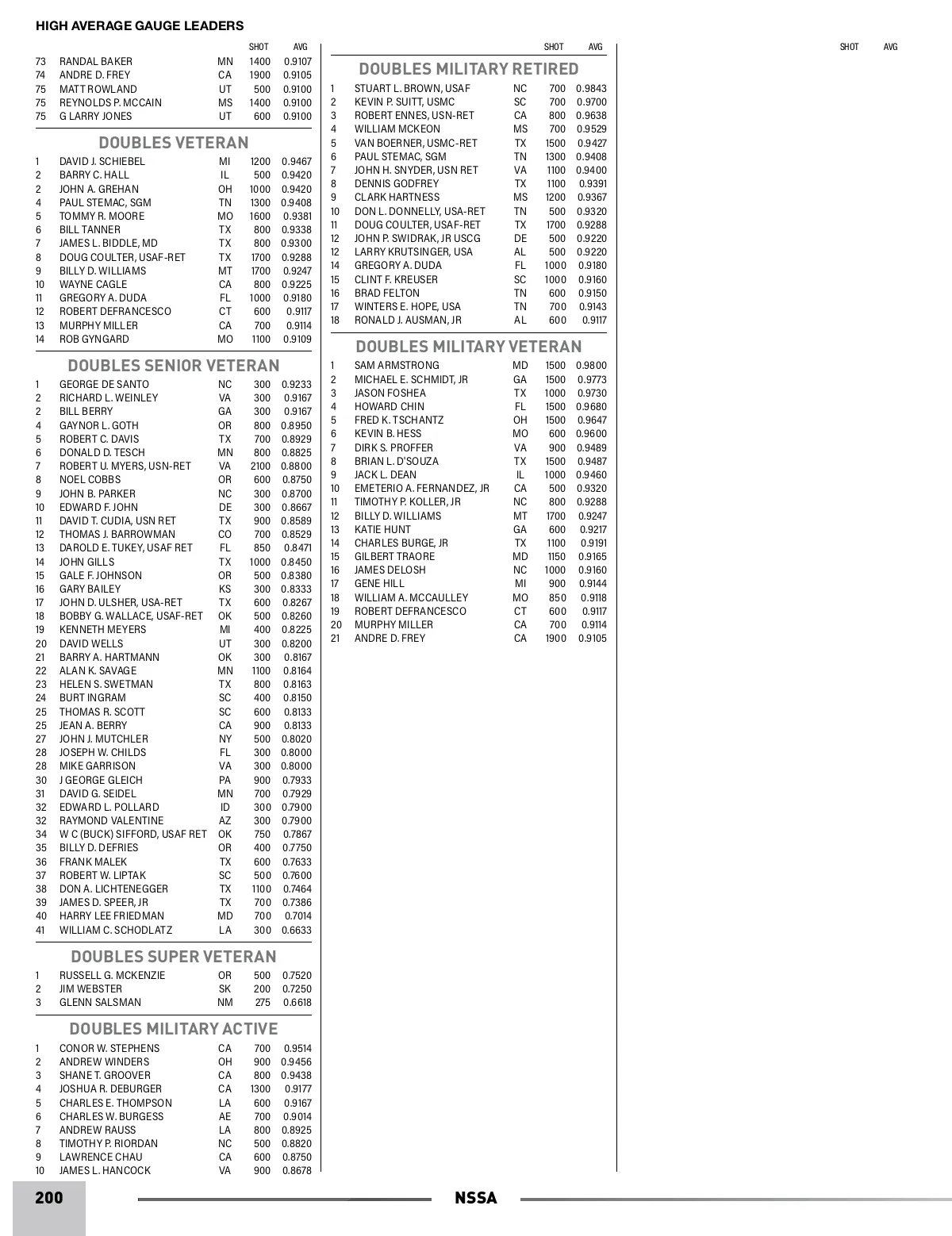 HIGH AVERAGE GAUGE LEADERS

| | | | SHOT | AVG |
|---|---|---|---|---|
| 73 | RANDAL BAKER | MN | 1400 | 0.9107 |
| 74 | ANDRE D. FREY | CA | 1900 | 0.9105 |
| 75 | MATT ROWLAND | UT | 500 | 0.9100 |
| 75 | REYNOLDS P. MCCAIN | MS | 1400 | 0.9100 |
| 75 | G LARRY JONES | UT | 600 | 0.9100 |

DOUBLES VETERAN

| | | | | |
|---|---|---|---|---|
| 1 | DAVID J. SCHIEBEL | MI | 1200 | 0.9467 |
| 2 | BARRY C. HALL | IL | 500 | 0.9420 |
| 2 | JOHN A. GREHAN | OH | 1000 | 0.9420 |
| 4 | PAUL STEMAC, SGM | TN | 1300 | 0.9408 |
| 5 | TOMMY R. MOORE | MO | 1600 | 0.9381 |
| 6 | BILL TANNER | TX | 800 | 0.9338 |
| 7 | JAMES L. BIDDLE, MD | TX | 800 | 0.9300 |
| 8 | DOUG COULTER, USAF-RET | TX | 1700 | 0.9288 |
| 9 | BILLY D. WILLIAMS | MT | 1700 | 0.9247 |
| 10 | WAYNE CAGLE | CA | 800 | 0.9225 |
| 11 | GREGORY A. DUDA | FL | 1000 | 0.9180 |
| 12 | ROBERT DEFRANCESCO | CT | 600 | 0.9117 |
| 13 | MURPHY MILLER | CA | 700 | 0.9114 |
| 14 | ROB GYNGARD | MO | 1100 | 0.9109 |

DOUBLES SENIOR VETERAN

| | | | | |
|---|---|---|---|---|
| 1 | GEORGE DE SANTO | NC | 300 | 0.9233 |
| 2 | RICHARD L. WEINLEY | VA | 300 | 0.9167 |
| 2 | BILL BERRY | GA | 300 | 0.9167 |
| 4 | GAYNOR L. GOTH | OR | 800 | 0.8950 |
| 5 | ROBERT C. DAVIS | TX | 700 | 0.8929 |
| 6 | DONALD D. TESCH | MN | 800 | 0.8825 |
| 7 | ROBERT U. MYERS, USN-RET | VA | 2100 | 0.8800 |
| 8 | NOEL COBBS | OR | 600 | 0.8750 |
| 9 | JOHN B. PARKER | NC | 300 | 0.8700 |
| 10 | EDWARD F. JOHN | DE | 300 | 0.8667 |
| 11 | DAVID T. CUDIA, USN RET | TX | 900 | 0.8589 |
| 12 | THOMAS J. BARROWMAN | CO | 700 | 0.8529 |
| 13 | DAROLD E. TUKEY, USAF RET | FL | 850 | 0.8471 |
| 14 | JOHN GILLS | TX | 1000 | 0.8450 |
| 15 | GALE F. JOHNSON | OR | 500 | 0.8380 |
| 16 | GARY BAILEY | KS | 300 | 0.8333 |
| 17 | JOHN D. ULSHER, USA-RET | TX | 600 | 0.8267 |
| 18 | BOBBY G. WALLACE, USAF-RET | OK | 500 | 0.8260 |
| 19 | KENNETH MEYERS | MI | 400 | 0.8225 |
| 20 | DAVID WELLS | UT | 300 | 0.8200 |
| 21 | BARRY A. HARTMANN | OK | 300 | 0.8167 |
| 22 | ALAN K. SAVAGE | MN | 1100 | 0.8164 |
| 23 | HELEN S. SWETMAN | TX | 800 | 0.8163 |
| 24 | BURT INGRAM | SC | 400 | 0.8150 |
| 25 | THOMAS R. SCOTT | SC | 600 | 0.8133 |
| 25 | JEAN A. BERRY | CA | 900 | 0.8133 |
| 27 | JOHN J. MUTCHLER | NY | 500 | 0.8020 |
| 28 | JOSEPH W. CHILDS | FL | 300 | 0.8000 |
| 28 | MIKE GARRISON | VA | 300 | 0.8000 |
| 30 | J GEORGE GLEICH | PA | 900 | 0.7933 |
| 31 | DAVID G. SEIDEL | MN | 700 | 0.7929 |
| 32 | EDWARD L. POLLARD | ID | 300 | 0.7900 |
| 32 | RAYMOND VALENTINE | AZ | 300 | 0.7900 |
| 34 | W C (BUCK) SIFFORD, USAF RET | OK | 750 | 0.7867 |
| 35 | BILLY D. DEFRIES | OR | 400 | 0.7750 |
| 36 | FRANK MALEK | TX | 600 | 0.7633 |
| 37 | ROBERT W. LIPTAK | SC | 500 | 0.7600 |
| 38 | DON A. LICHTENEGGER | TX | 1100 | 0.7464 |
| 39 | JAMES D. SPEER, JR | TX | 700 | 0.7386 |
| 40 | HARRY LEE FRIEDMAN | MD | 700 | 0.7014 |
| 41 | WILLIAM C. SCHODLATZ | LA | 300 | 0.6633 |

DOUBLES SUPER VETERAN

| | | | | |
|---|---|---|---|---|
| 1 | RUSSELL G. MCKENZIE | OR | 500 | 0.7520 |
| 2 | JIM WEBSTER | SK | 200 | 0.7250 |
| 3 | GLENN SALSMAN | NM | 275 | 0.6618 |

DOUBLES MILITARY ACTIVE

| | | | | |
|---|---|---|---|---|
| 1 | CONOR W. STEPHENS | CA | 700 | 0.9514 |
| 2 | ANDREW WINDERS | OH | 900 | 0.9456 |
| 3 | SHANE T. GROOVER | CA | 800 | 0.9438 |
| 4 | JOSHUA R. DEBURGER | CA | 1300 | 0.9177 |
| 5 | CHARLES E. THOMPSON | LA | 600 | 0.9167 |
| 6 | CHARLES W. BURGESS | AE | 700 | 0.9014 |
| 7 | ANDREW RAUSS | LA | 800 | 0.8925 |
| 8 | TIMOTHY P. RIORDAN | NC | 500 | 0.8820 |
| 9 | LAWRENCE CHAU | CA | 600 | 0.8750 |
| 10 | JAMES L. HANCOCK | VA | 900 | 0.8678 |

| | | | SHOT | AVG |
|---|---|---|---|---|

DOUBLES MILITARY RETIRED

| | | | | |
|---|---|---|---|---|
| 1 | STUART L. BROWN, USAF | NC | 700 | 0.9843 |
| 2 | KEVIN P. SUITT, USMC | SC | 700 | 0.9700 |
| 3 | ROBERT ENNES, USN-RET | CA | 800 | 0.9638 |
| 4 | WILLIAM MCKEON | MS | 700 | 0.9529 |
| 5 | VAN BOERNER, USMC-RET | TX | 1500 | 0.9427 |
| 6 | PAUL STEMAC, SGM | TN | 1300 | 0.9408 |
| 7 | JOHN H. SNYDER, USN RET | VA | 1100 | 0.9400 |
| 8 | DENNIS GODFREY | TX | 1100 | 0.9391 |
| 9 | CLARK HARTNESS | MS | 1200 | 0.9367 |
| 10 | DON L. DONNELLY, USA-RET | TN | 500 | 0.9320 |
| 11 | DOUG COULTER, USAF-RET | TX | 1700 | 0.9288 |
| 12 | JOHN P. SWIDRAK, JR USCG | DE | 500 | 0.9220 |
| 12 | LARRY KRUTSINGER, USA | AL | 500 | 0.9220 |
| 14 | GREGORY A. DUDA | FL | 1000 | 0.9180 |
| 15 | CLINT F. KREUSER | SC | 1000 | 0.9160 |
| 16 | BRAD FELTON | TN | 600 | 0.9150 |
| 17 | WINTERS E. HOPE, USA | TN | 700 | 0.9143 |
| 18 | RONALD J. AUSMAN, JR | AL | 600 | 0.9117 |

DOUBLES MILITARY VETERAN

| | | | | |
|---|---|---|---|---|
| 1 | SAM ARMSTRONG | MD | 1500 | 0.9800 |
| 2 | MICHAEL E. SCHMIDT, JR | GA | 1500 | 0.9773 |
| 3 | JASON FOSHEA | TX | 1000 | 0.9730 |
| 4 | HOWARD CHIN | FL | 1500 | 0.9680 |
| 5 | FRED K. TSCHANTZ | OH | 1500 | 0.9647 |
| 6 | KEVIN B. HESS | MO | 600 | 0.9600 |
| 7 | DIRK S. PROFFER | VA | 900 | 0.9489 |
| 8 | BRIAN L. D'SOUZA | TX | 1500 | 0.9487 |
| 9 | JACK L. DEAN | IL | 1000 | 0.9460 |
| 10 | EMETERIO A. FERNANDEZ, JR | CA | 500 | 0.9320 |
| 11 | TIMOTHY P. KOLLER, JR | NC | 800 | 0.9288 |
| 12 | BILLY D. WILLIAMS | MT | 1700 | 0.9247 |
| 13 | KATIE HUNT | GA | 600 | 0.9217 |
| 14 | CHARLES BURGE, JR | TX | 1100 | 0.9191 |
| 15 | GILBERT TRAORE | MD | 1150 | 0.9165 |
| 16 | JAMES DELOSH | NC | 1000 | 0.9160 |
| 17 | GENE HILL | MI | 900 | 0.9144 |
| 18 | WILLIAM A. MCCAULLEY | MO | 850 | 0.9118 |
| 19 | ROBERT DEFRANCESCO | CT | 600 | 0.9117 |
| 20 | MURPHY MILLER | CA | 700 | 0.9114 |
| 21 | ANDRE D. FREY | CA | 1900 | 0.9105 |

SHOT AVG

200 NSSA